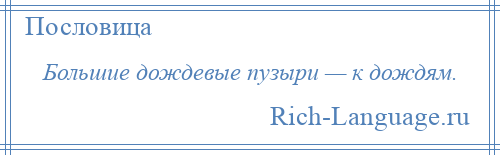 Пословица

Большие дождевые пузыри — к дождям.

Rich-Language.ru